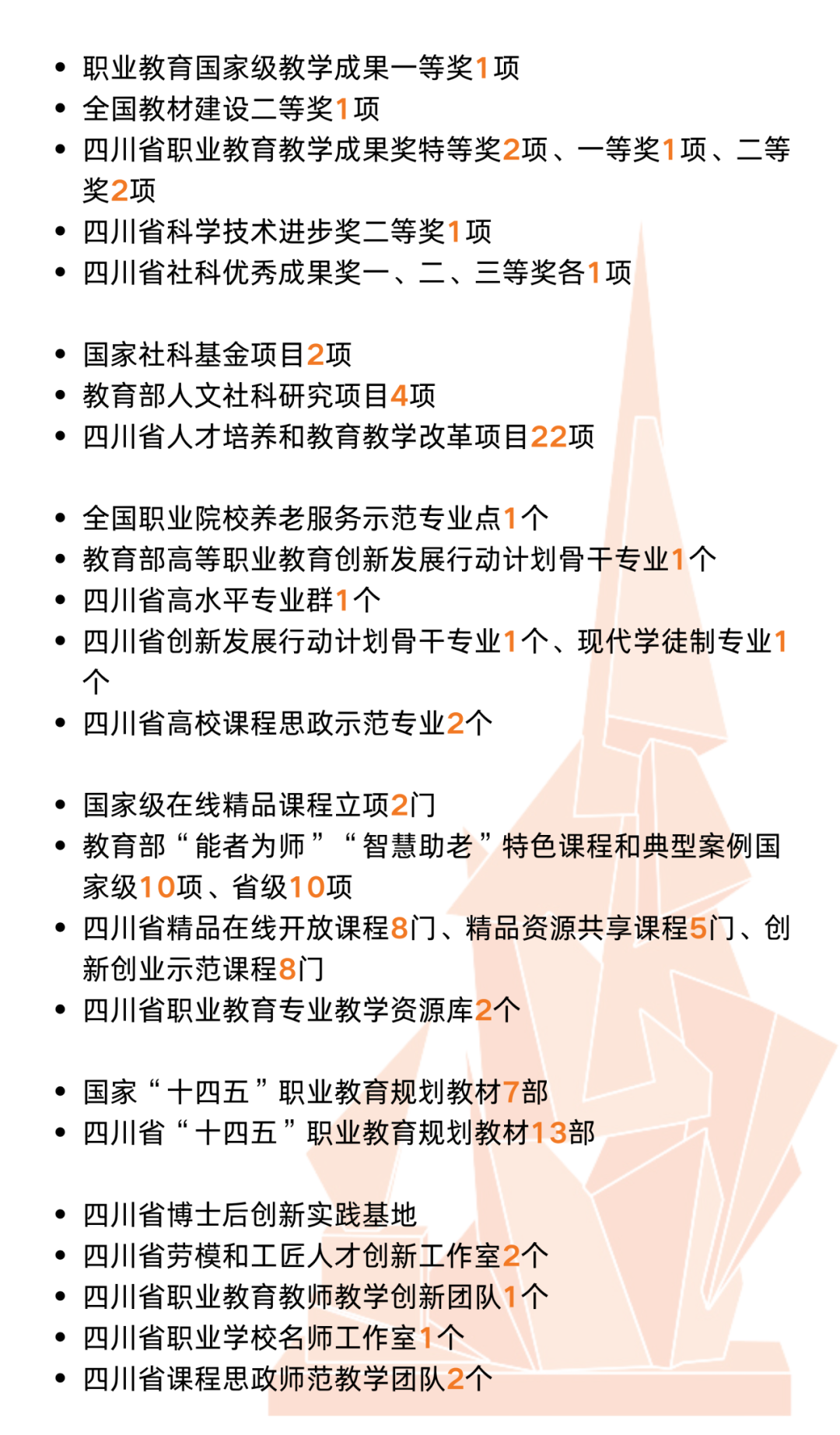 • 职业教育国家级教学成果一等奖1项
• 全国教材建设二等奖1项
• 四川省职业教育教学成果奖特等奖2项、一等奖1项、二等奖2项
• 四川省科学技术进步奖二等奖1项
• 四川省社科优秀成果奖一、二、三等奖各1项

• 国家社科基金项目2项
• 教育部人文社科研究项目4项
• 四川省人才培养和教育教学改革项目22项

• 全国职业院校养老服务示范专业点1个
• 教育部高等职业教育创新发展行动计划骨干专业1个
• 四川省高水平专业群1个
• 四川省创新发展行动计划骨干专业1个、现代学徒制专业1个
• 四川省高校课程思政示范专业2个

• 国家级在线精品课程立项2门
• 教育部“能者为师”“智慧助老”特色课程和典型案例国家级10项、省级10项
• 四川省精品在线开放课程8门、精品资源共享课程5门、创新创业示范课程8门
• 四川省职业教育专业教学资源库2个

• 国家“十四五”职业教育规划教材7部
• 四川省“十四五”职业教育规划教材13部

• 四川省博士后创新实践基地
• 四川省劳模和工匠人才创新工作室2个
• 四川省职业教育教师教学创新团队1个
• 四川省职业学校名师工作室1个
• 四川省课程思政师范教学团队2个